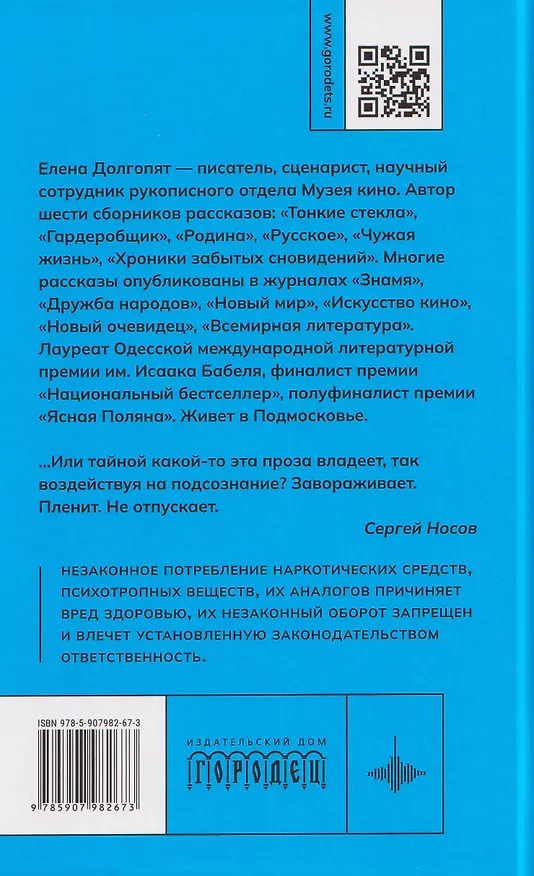 www.gorodets.ru

Елена Долгопят — писатель, сценарист, научный сотрудник рукописного отдела Музея кино. Автор шести сборников рассказов: «Тонкие стекла», «Гардеробщик», «Родина», «Русское», «Чужая жизнь», «Хроники забытых сновидений». Многие рассказы опубликованы в журналах «Знамя», «Дружба народов», «Новый мир», «Искусство кино», «Новый очевидец», «Всемирная литература». Лауреат Одесской международной литературной премии им. Исаака Бабеля, финалист премии «Национальный бестселлер», полуфиналист премии «Ясная Поляна». Живет в Подмосковье.

...Или тайной какой-то эта проза владеет, так воздействуя на подсознание? Завораживает. Пленит. Не отпускает.

Сергей Носов

НЕЗАКОННОЕ ПОТРЕБЛЕНИЕ НАРКОТИЧЕСКИХ СРЕДСТВ, ПСИХОТРОПНЫХ ВЕЩЕСТВ, ИХ АНАЛОГОВ ПРИЧИНЯЕТ ВРЕД ЗДОРОВЬЮ, ИХ НЕЗАКОННЫЙ ОБОРОТ ЗАПРЕЩЕН И ВЛЕЧЕТ УСТАНОВЛЕННУЮ ЗАКОНОДАТЕЛЬСТВОМ ОТВЕТСТВЕННОСТЬ.

ISBN 978-5-907982-67-3

9 785907 982673

ИЗДАТЕЛЬСКИЙ ДОМ
ГОРОДЕЦ